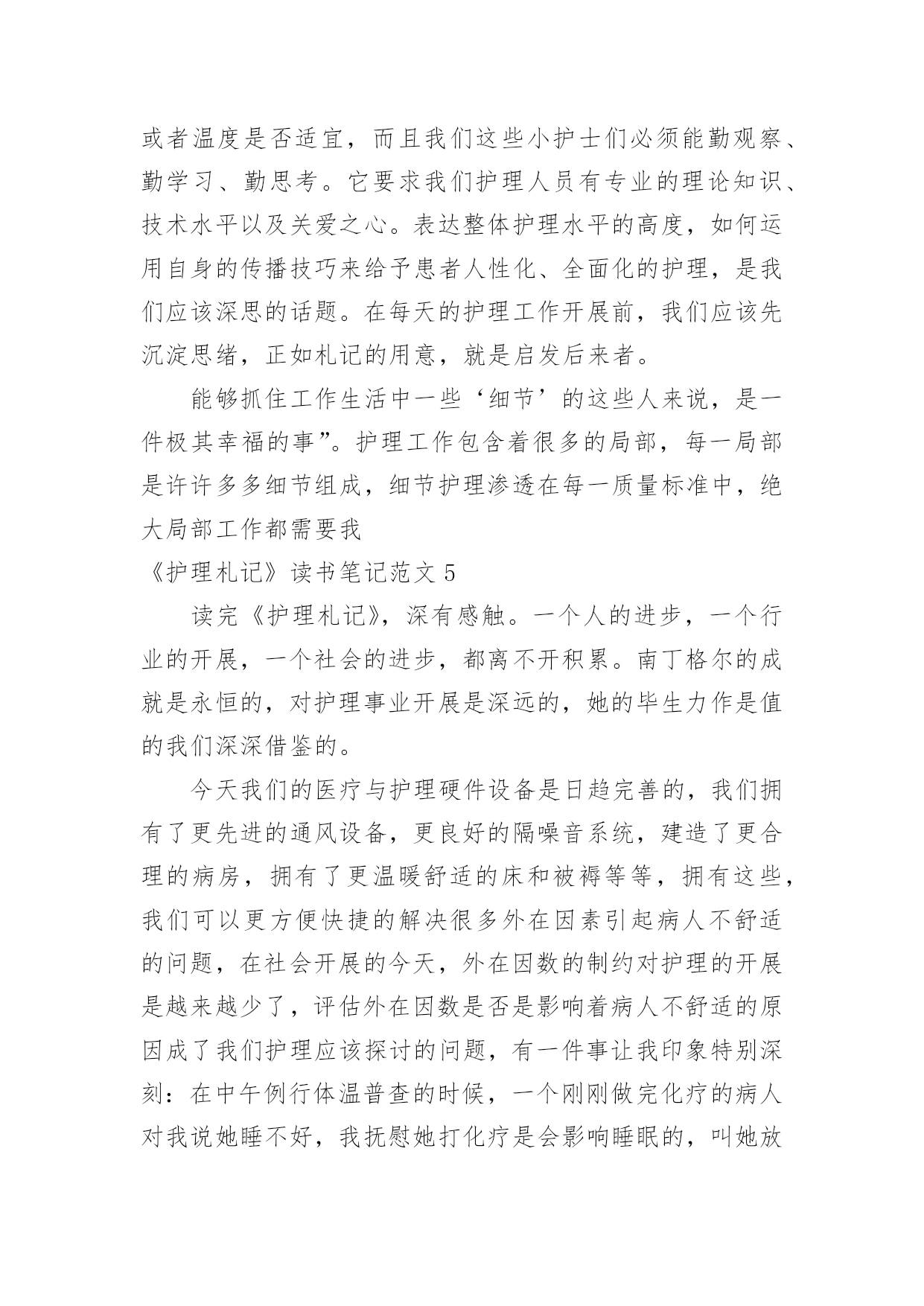 或者温度是否适宜，而且我们这些小护士们必须能勤观察、勤学习、勤思考。它要求我们护理人员有专业的理论知识、技术水平以及关爱之心。表达整体护理水平的高度，如何运用自身的传播技巧来给予患者人性化、全面化的护理，是我们应该深思的话题。在每天的护理工作开展前，我们应该先沉淀思绪，正如札记的用意，就是启发后来者。

能够抓住工作生活中一些‘细节’的这些人来说，是一件极其幸福的事”。护理工作包含着很多的局部，每一局部是许许多多细节组成，细节护理渗透在每一质量标准中，绝大局部工作都需要我

《护理札记》读书笔记范文 5

读完《护理札记》，深有感触。一个人的进步，一个行业的开展，一个社会的进步，都离不开积累。南丁格尔的成就是永恒的，对护理事业开展是深远的，她的毕生力作是值的我们深深借鉴的。

今天我们的医疗与护理硬件设备是日趋完善的，我们拥有了更先进的通风设备，更良好的隔噪音系统，建造了更合理的病房，拥有了更温暖舒适的床和被褥等等，拥有这些，我们可以更方便快捷的解决很多外在因素引起病人不舒适的问题，在社会开展的今天，外在因数的制约对护理的开展是越来越少了，评估外在因数是否是影响着病人不舒适的原因成了我们护理应该探讨的问题，有一件事让我印象特别深刻：在中午例行体温普查的时候，一个刚刚做完化疗的病人对我说她睡不好，我抚慰她打化疗是会影响睡眠的，叫她放